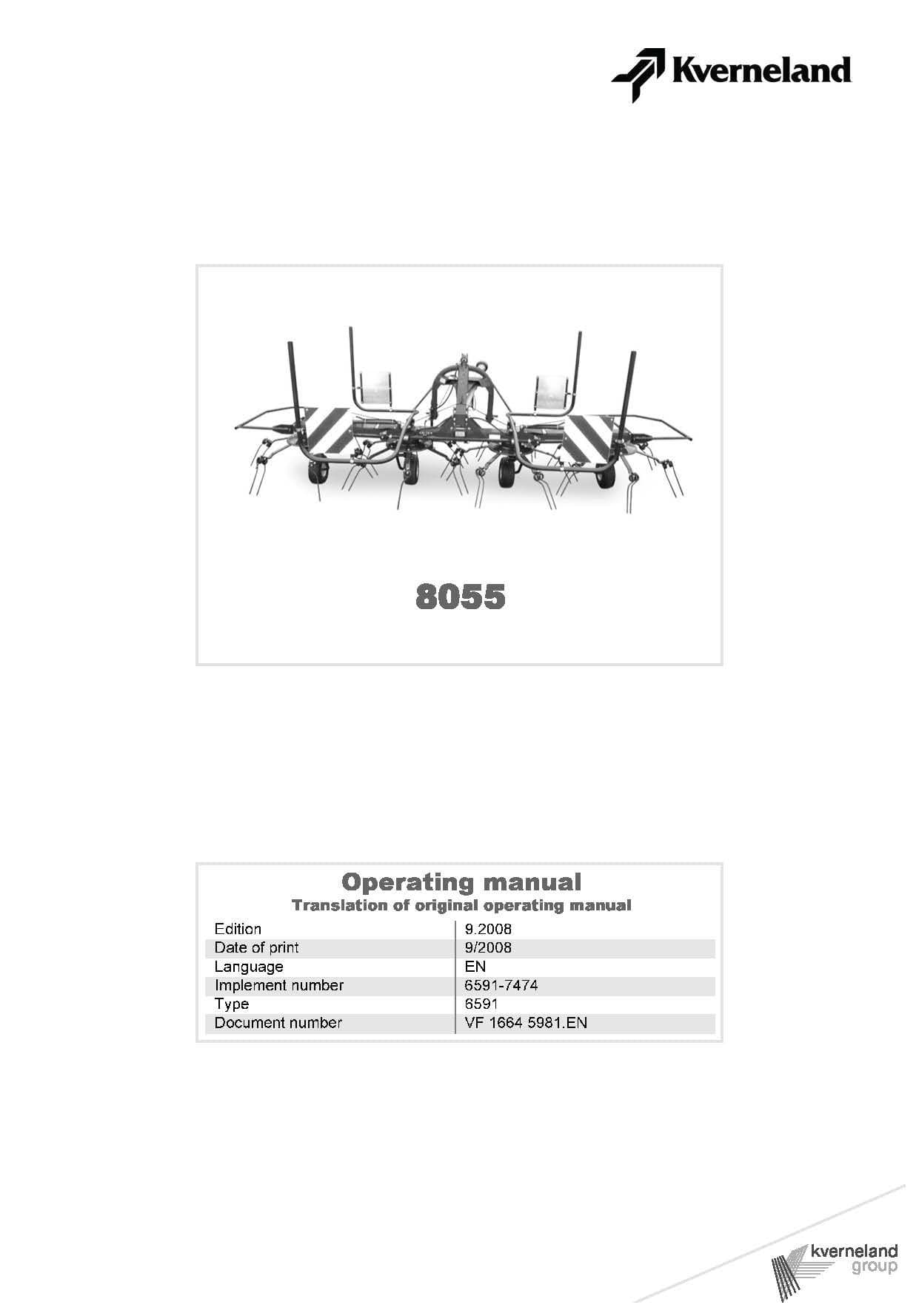 Kverneland

8055

Operating manual
Translation of original operating manual

| Edition | 9.2008 |
|---|---|
| Date of print | 9/2008 |
| Language | EN |
| Implement number | 6591-7474 |
| Type | 6591 |
| Document number | VF 1664 5981.EN |

kverneland
group